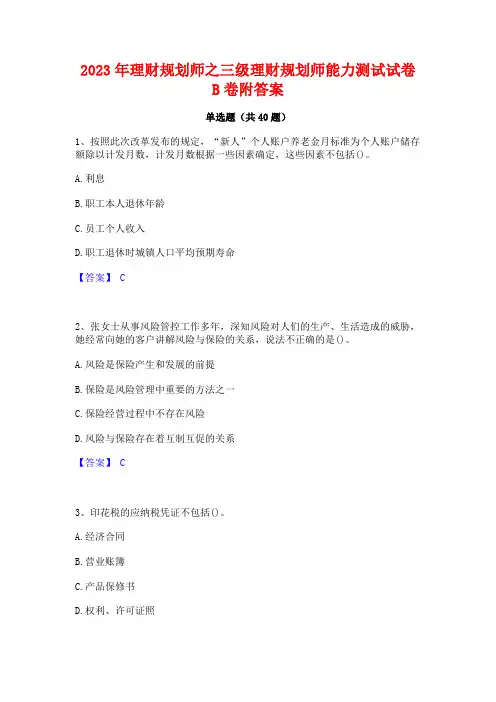 2023 年理财规划师之三级理财规划师能力测试试卷 B 卷附答案

单选题（共 40 题）

1、按照此次改革发布的规定，“新人”个人账户养老金月标准为个人账户储存额除以计发月数，计发月数根据一些因素确定，这些因素不包括()。

A. 利息

B. 职工本人退休年龄

C. 员工个人收入

D. 职工退休时城镇人口平均预期寿命

【答案】 C

2、张女士从事风险管控工作多年，深知风险对人们的生产、生活造成的威胁，她经常向她的客户讲解风险与保险的关系，说法不正确的是()。

A. 风险是保险产生和发展的前提

B. 保险是风险管理中重要的方法之一

C. 保险经营过程中不存在风险

D. 风险与保险存在着互制互促的关系

【答案】 C

3、印花税的应纳税凭证不包括()。

A. 经济合同

B. 营业账簿

C. 产品保修书

D. 权利、许可证照